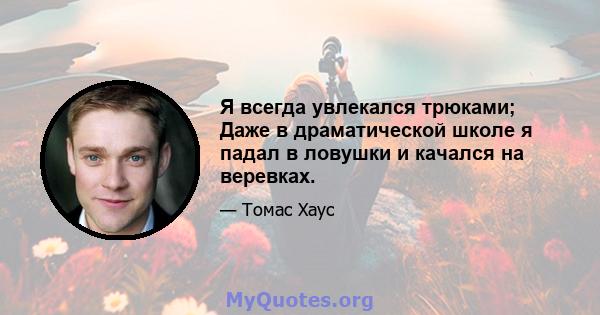 Я всегда увлекался трюками; Даже в драматической школе я падал в ловушки и качался на веревках.

— Томас Хаус

MyQuotes.org